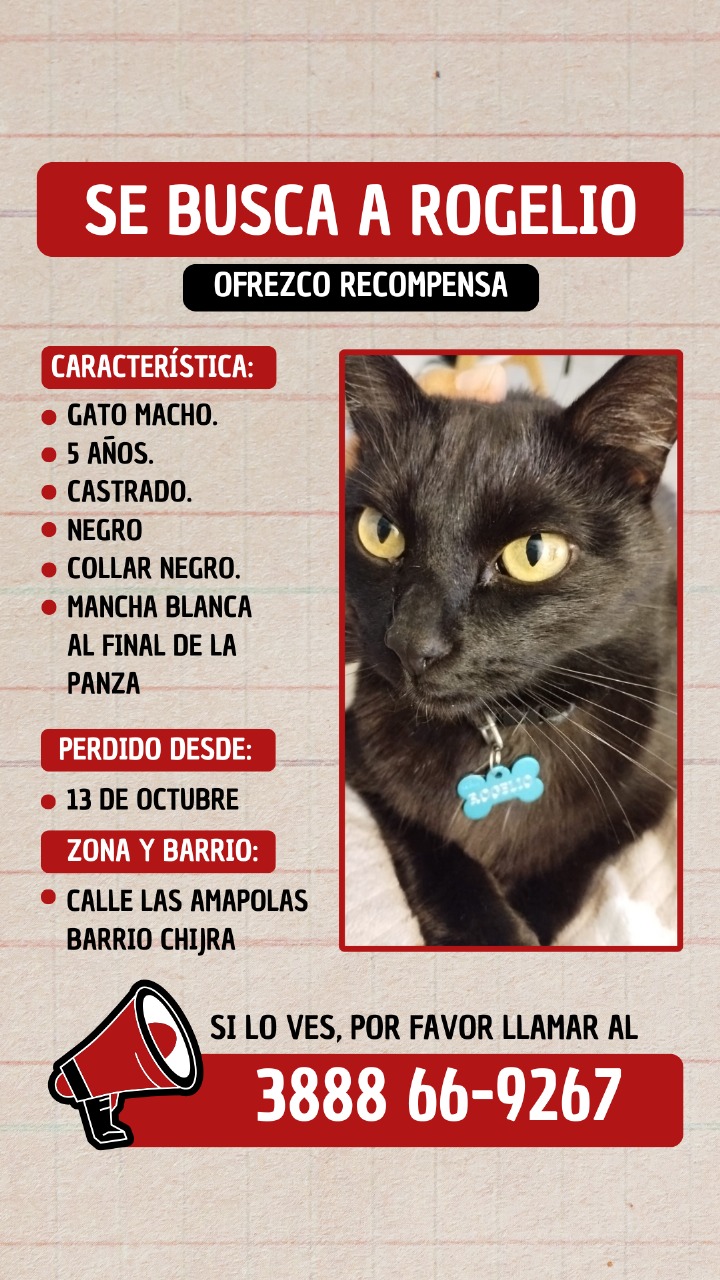 SE BUSCA A ROGELIO

OFREZCO RECOMPENSA

CARACTERÍSTICA:

• GATO MACHO.
• 5 AÑOS.
• CASTRADO.
• NEGRO
• COLLAR NEGRO.
• MANCHA BLANCA AL FINAL DE LA PANZA

PERDIDO DESDE:

• 13 DE OCTUBRE

ZONA Y BARRIO:

• CALLE LAS AMAPOLAS BARRIO CHIJRA

ROGELIO

SI LO VES, POR FAVOR LLAMAR AL

3888 66-9267